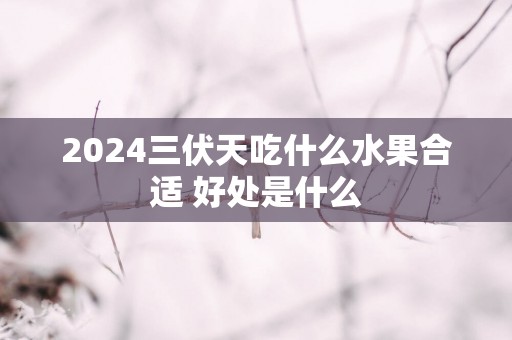 2024三伏天吃什么水果合适 好处是什么